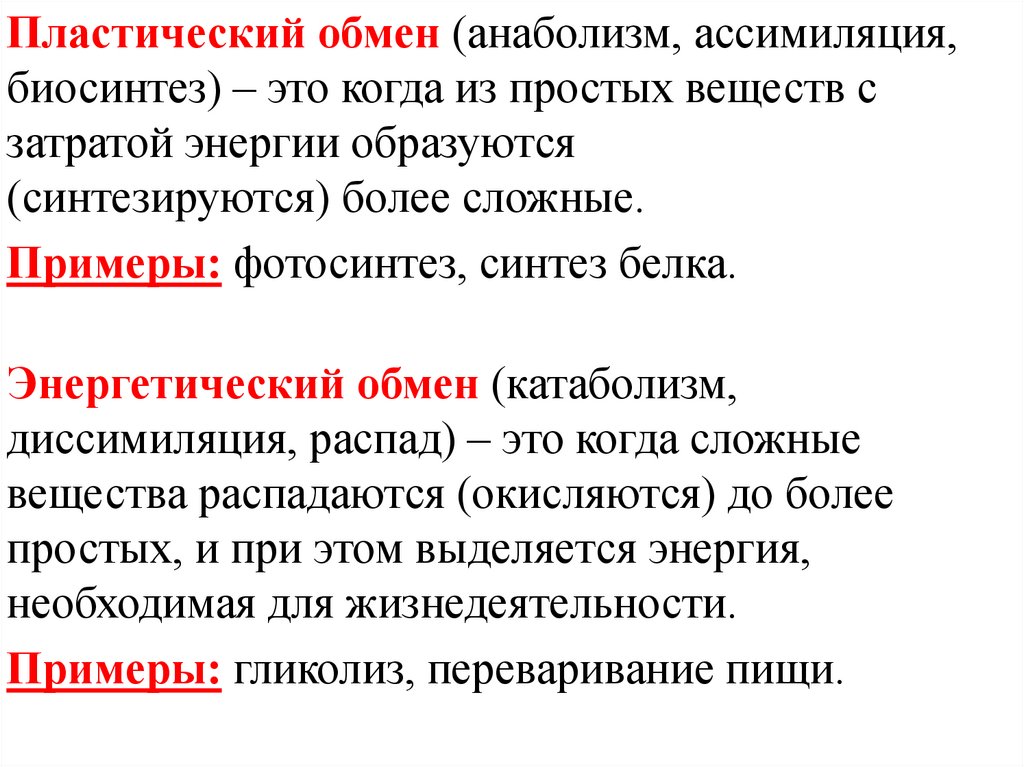 Пластический обмен (анаболизм, ассимиляция, биосинтез) – это когда из простых веществ с затратой энергии образуются (синтезируются) более сложные.

Примеры: фотосинтез, синтез белка.

Энергетический обмен (катаболизм, диссимиляция, распад) – это когда сложные вещества распадаются (окисляются) до более простых, и при этом выделяется энергия, необходимая для жизнедеятельности.

Примеры: гликолиз, переваривание пищи.